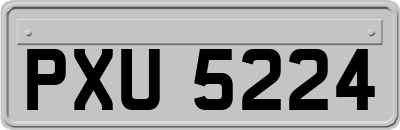 PXU 5224